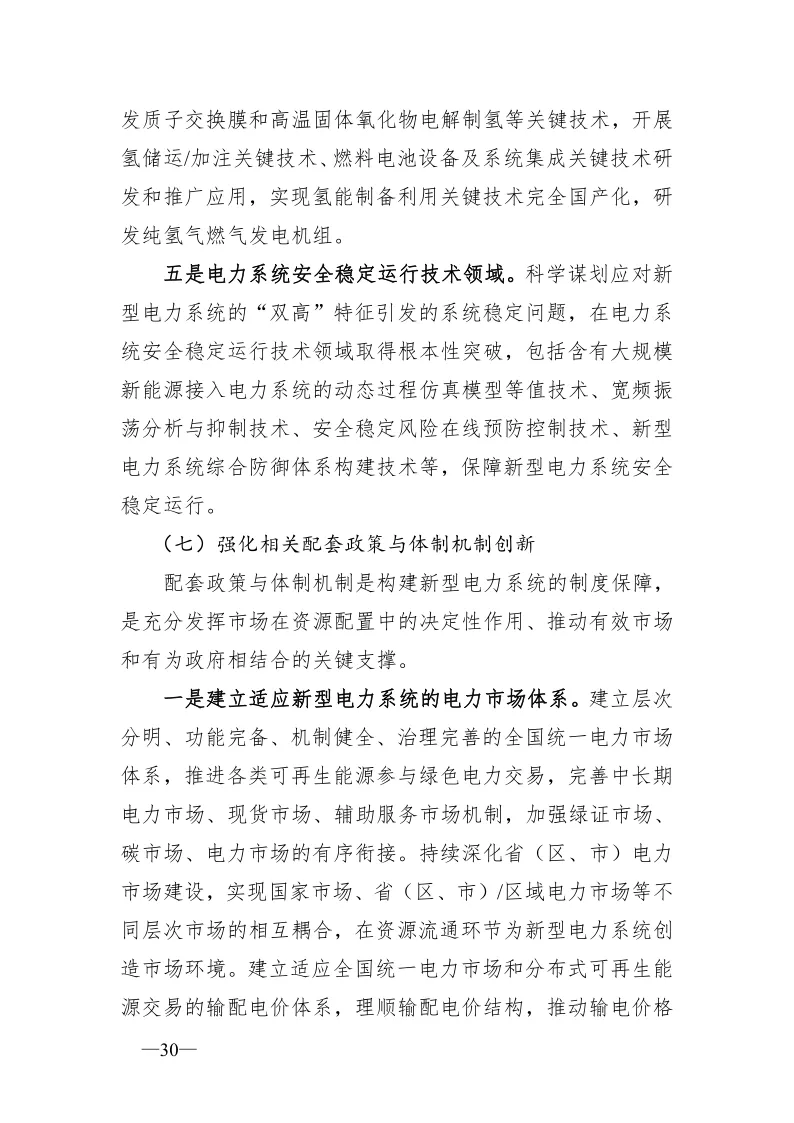 发质子交换膜和高温固体氧化物电解制氢等关键技术，开展氢储运/加注关键技术、燃料电池设备及系统集成关键技术研发和推广应用，实现氢能制备利用关键技术完全国产化，研发纯氢气燃气发电机组。

五是电力系统安全稳定运行技术领域。科学谋划应对新型电力系统的“双高”特征引发的系统稳定问题，在电力系统安全稳定运行技术领域取得根本性突破，包括含有大规模新能源接入电力系统的动态过程仿真模型等值技术、宽频振荡分析与抑制技术、安全稳定风险在线预防控制技术、新型电力系统综合防御体系构建技术等，保障新型电力系统安全稳定运行。

（七）强化相关配套政策与体制机制创新

配套政策与体制机制是构建新型电力系统的制度保障，是充分发挥市场在资源配置中的决定性作用、推动有效市场和有为政府相结合的关键支撑。

一是建立适应新型电力系统的电力市场体系。建立层次分明、功能完备、机制健全、治理完善的全国统一电力市场体系，推进各类可再生能源参与绿色电力交易，完善中长期电力市场、现货市场、辅助服务市场机制，加强绿证市场、碳市场、电力市场的有序衔接。持续深化省（区、市）电力市场建设，实现国家市场、省（区、市）/区域电力市场等不同层次市场的相互耦合，在资源流通环节为新型电力系统创造市场环境。建立适应全国统一电力市场和分布式可再生能源交易的输配电价体系，理顺输配电价结构，推动输电价格

—30—